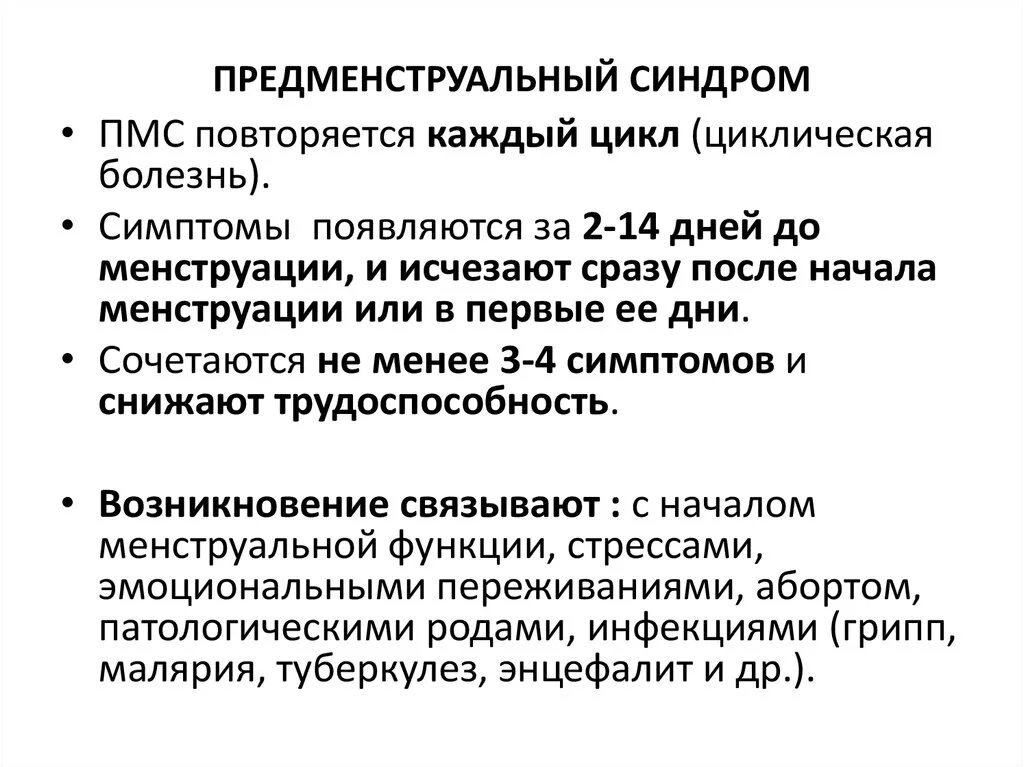 ПРЕДМЕНСТРУАЛЬНЫЙ СИНДРОМ

• ПМС повторяется каждый цикл (циклическая болезнь).

• Симптомы появляются за 2-14 дней до менструации, и исчезают сразу после начала менструации или в первые ее дни.

• Сочетаются не менее 3-4 симптомов и снижают трудоспособность.

• Возникновение связывают : с началом менструальной функции, стрессами, эмоциональными переживаниями, абортом, патологическими родами, инфекциями (грипп, малярия, туберкулез, энцефалит и др.).